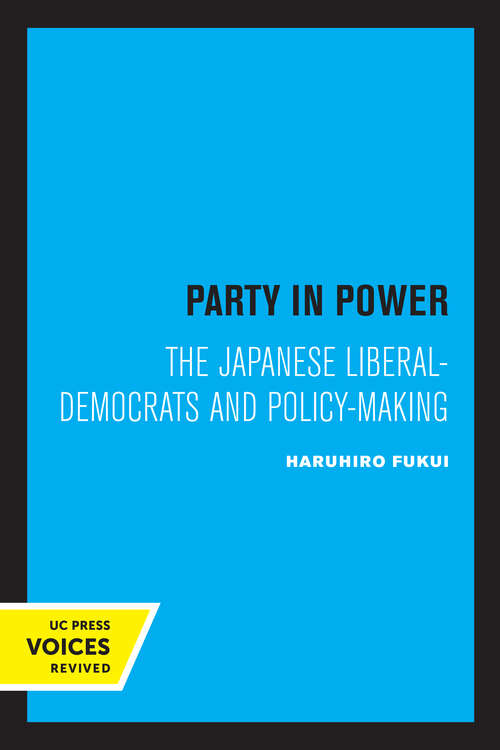 PARTY IN POWER

THE JAPANESE LIBERAL-DEMOCRATS AND POLICY-MAKING

HARUHIRO FUKUI

UC PRESS
VOICES
REVIVED